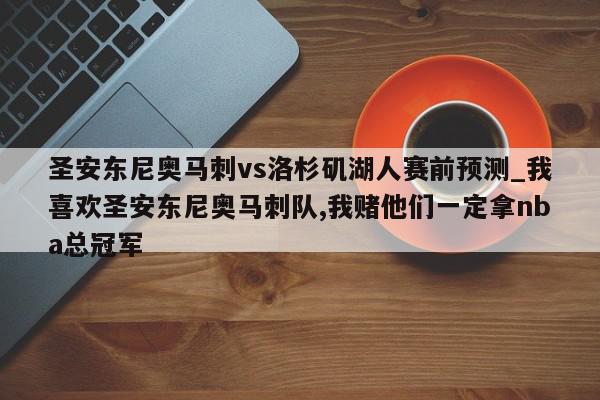 圣安东尼奥马刺vs洛杉矶湖人赛前预测_我喜欢圣安东尼奥马刺队,我赌他们一定拿nba总冠军